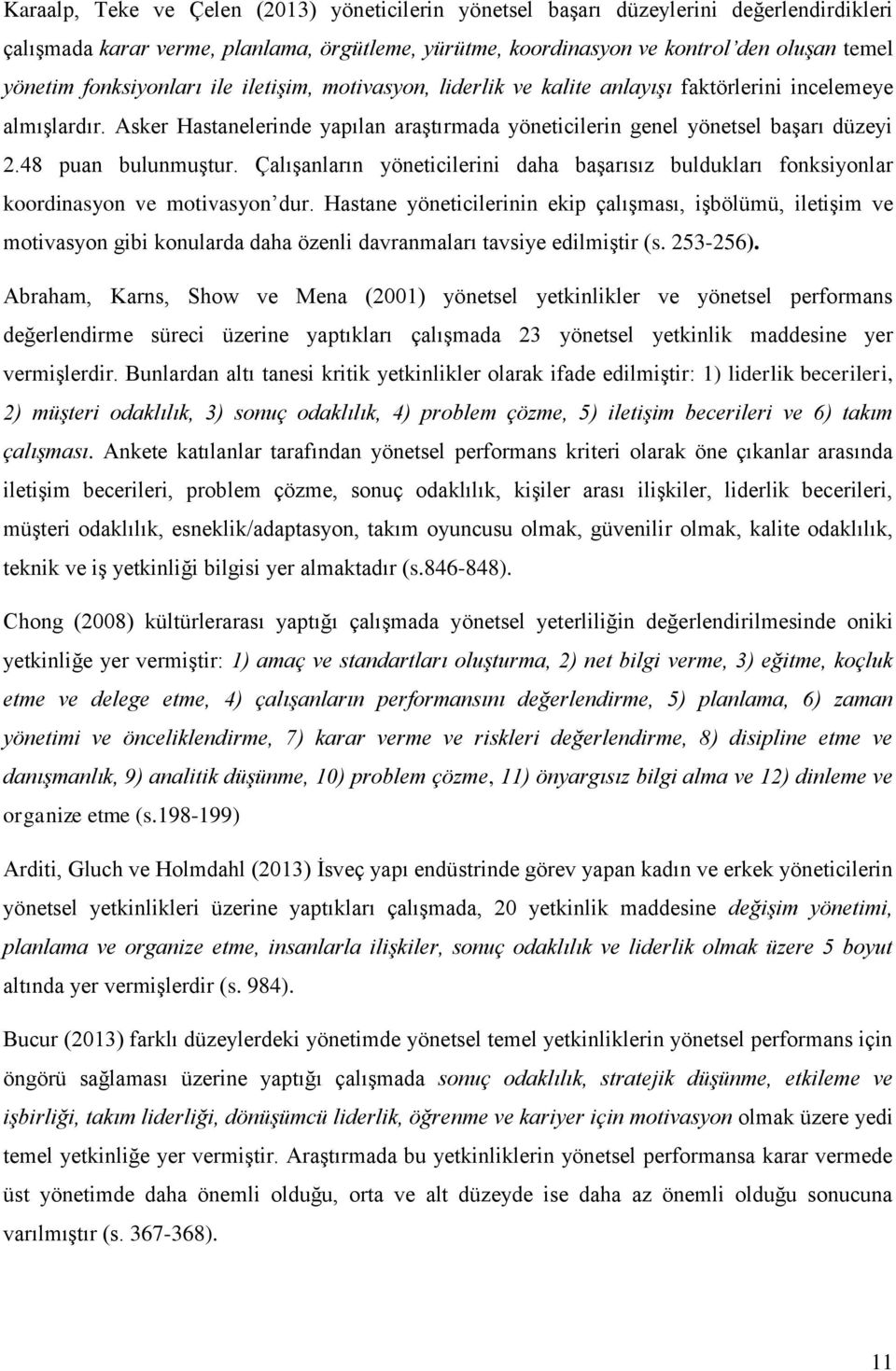 Karaalp, Teke ve Çelen (2013) yöneticilerin yönetsel başarı düzeylerini değerlendirdikleri çalışmada karar verme, planlama, örgütleme, yürütme, koordinasyon ve kontrol'den oluşan temel yönetim fonksiyonları ile iletişim, motivasyon, liderlik ve kalite anlayışı faktörlerini incelemeye almışlardır. Asker Hastanelerinde yapılan araştırmada yöneticilerin genel yönetsel başarı düzeyi 2.48 puan bulunmuştur. Çalışanların yöneticilerini daha başarısız buldukları fonksiyonlar koordinasyon ve motivasyon'dur. Hastane yöneticilerinin ekip çalışması, işbölümü, iletişim ve motivasyon gibi konularda daha özenli davranmaları tavsiye edilmiştir (s. 253-256).

Abraham, Karns, Show ve Mena (2001) yönetsel yetkinlikler ve yönetsel performans değerlendirme süreci üzerine yaptıkları çalışmada 23 yönetsel yetkinlik maddesine yer vermişlerdir. Bunlardan altı tanesi kritik yetkinlikler olarak ifade edilmiştir: 1) liderlik becerileri, 2) müşteri odaklılık, 3) sonuç odaklılık, 4) problem çözme, 5) iletişim becerileri ve 6) takım çalışması. Ankete katılanlar tarafından yönetsel performans kriteri olarak öne çıkanlar arasında iletişim becerileri, problem çözme, sonuç odaklılık, kişiler arası ilişkiler, liderlik becerileri, müşteri odaklılık, esneklik/adaptasyon, takım oyuncusu olmak, güvenilir olmak, kalite odaklılık, teknik ve iş yetkinliği bilgisi yer almaktadır (s.846-848).

Chong (2008) kültürlerarası yaptığı çalışmada yönetsel yeterliliğin değerlendirilmesinde oniki yetkinliğe yer vermiştir: 1) amaç ve standartları oluşturma, 2) net bilgi verme, 3) eğitme, koçluk etme ve delege etme, 4) çalışanların performansını değerlendirme, 5) planlama, 6) zaman yönetimi ve önceliklendirme, 7) karar verme ve riskleri değerlendirme, 8) disipline etme ve danışmanlık, 9) analitik düşünme, 10) problem çözme, 11) önyargısız bilgi alma ve 12) dinleme ve organize etme (s.198-199)

Arditi, Gluch ve Holmdahl (2013) İsveç yapı endüstrinde görev yapan kadın ve erkek yöneticilerin yönetsel yetkinlikleri üzerine yaptıkları çalışmada, 20 yetkinlik maddesine değişim yönetimi, planlama ve organize etme, insanlarla ilişkiler, sonuç odaklılık ve liderlik olmak üzere 5 boyut altında yer vermişlerdir (s. 984).

Bucur (2013) farklı düzeylerdeki yönetimde yönetsel temel yetkinliklerin yönetsel performans için öngörü sağlaması üzerine yaptığı çalışmada sonuç odaklılık, stratejik düşünme, etkileme ve işbirliği, takım liderliği, dönüşümcü liderlik, öğrenme ve kariyer için motivasyon olmak üzere yedi temel yetkinliğe yer vermiştir. Araştırmada bu yetkinliklerin yönetsel performansa karar vermede üst yönetimde daha önemli olduğu, orta ve alt düzeyde ise daha az önemli olduğu sonucuna varılmıştır (s. 367-368).

11